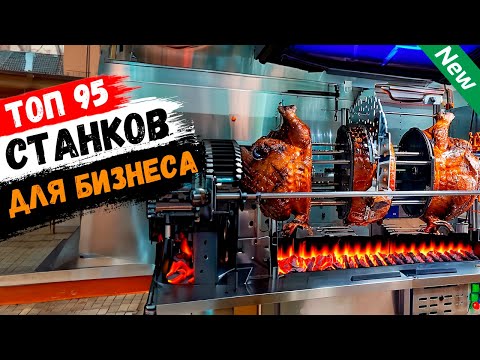 ТОП 95
СТАНКОВ
ДЛЯ БИЗНЕСА
New